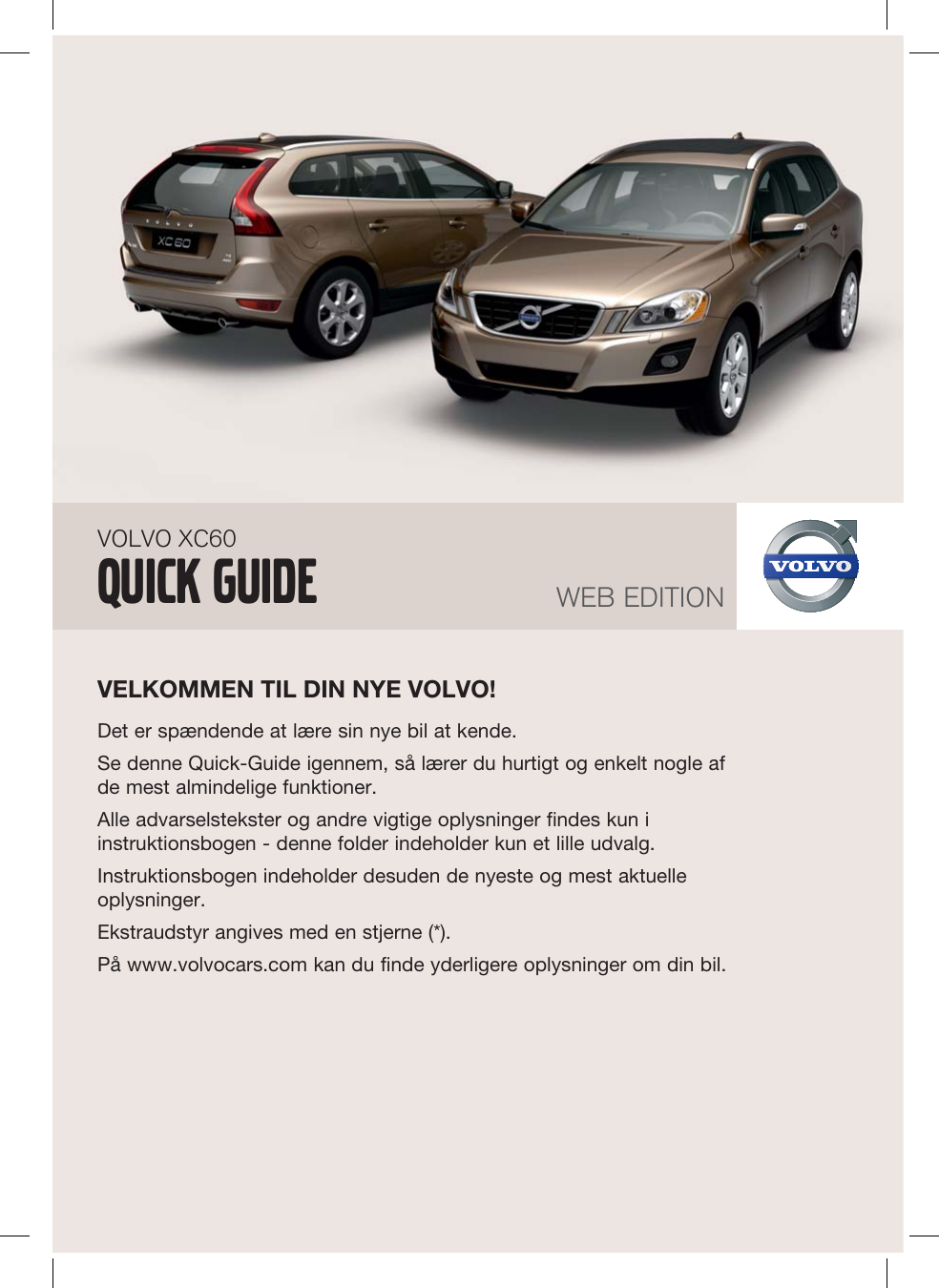 VOLVO XC60
QUICK GUIDE

WEB EDITION

VOLVO

VELKOMMEN TIL DIN NYE VOLVO!

Det er spændende at lære sin nye bil at kende.

Se denne Quick-Guide igennem, så lærer du hurtigt og enkelt nogle af de mest almindelige funktioner.

Alle advarselstekster og andre vigtige oplysninger findes kun i instruktionsbogen - denne folder indeholder kun et lille udvalg.

Instruktionsbogen indeholder desuden de nyeste og mest aktuelle oplysninger.

Ekstraudstyr angives med en stjerne (*).

På www.volvocars.com kan du finde yderligere oplysninger om din bil.